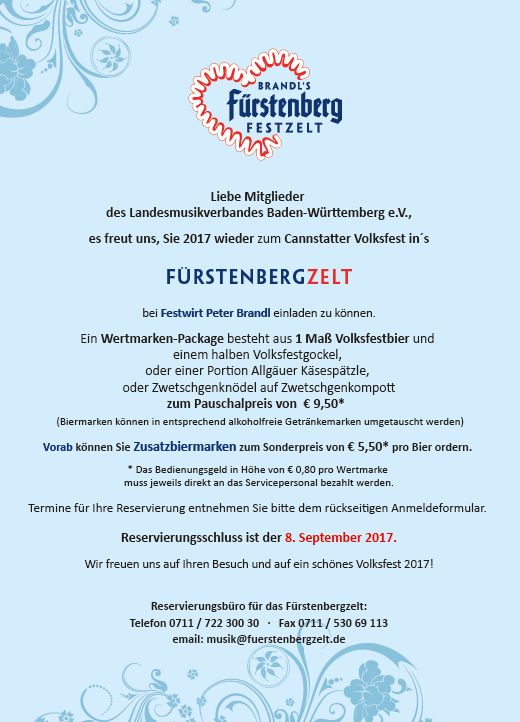 BRANDL'S
Fürstenberg
FESTZELT

Liebe Mitglieder
des Landesmusikverbandes Baden-Württemberg e.V.,

es freut uns, Sie 2017 wieder zum Cannstatter Volksfest in´s

FÜRSTENBERGZELT

bei Festwirt Peter Brandl einladen zu können.

Ein Wertmarken-Package besteht aus 1 Maß Volksfestbier und einem halben Volksfestgockel, oder einer Portion Allgäuer Käsespätzle, oder Zwetschgenknödel auf Zwetschgenkompott zum Pauschalpreis von € 9,50*

(Biermarken können in entsprechend alkoholfreie Getränkemarken umgetauscht werden)

Vorab können Sie Zusatzbiermarken zum Sonderpreis von € 5,50* pro Bier ordern.

* Das Bedienungsgeld in Höhe von € 0,80 pro Wertmarke muss jeweils direkt an das Servicepersonal bezahlt werden.

Termine für Ihre Reservierung entnehmen Sie bitte dem rückseitigen Anmeldeformular.

Reservierungsschluss ist der 8. September 2017.

Wir freuen uns auf Ihren Besuch und auf ein schönes Volksfest 2017!

Reservierungsbüro für das Fürstenbergzelt:
Telefon 0711 / 722 300 30 · Fax 0711 / 530 69 113
email: musik@fuerstenbergzelt.de